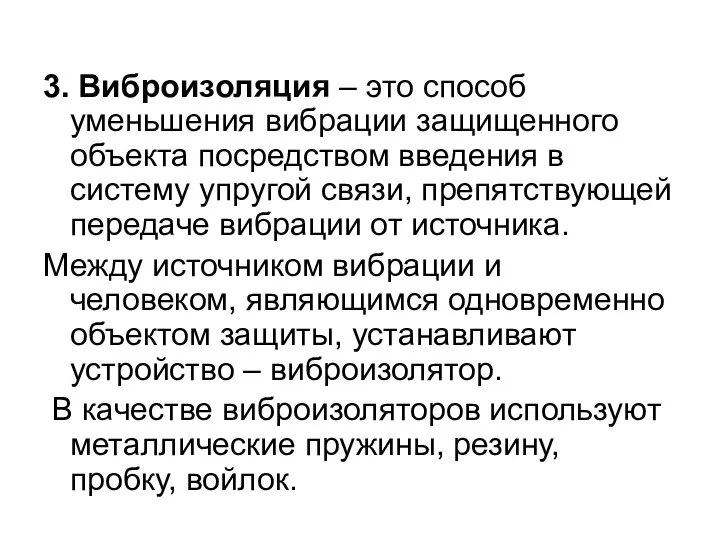 3. Виброизоляция – это способ уменьшения вибрации защищенного объекта посредством введения в систему упругой связи, препятствующей передаче вибрации от источника.

Между источником вибрации и человеком, являющимся одновременно объектом защиты, устанавливают устройство – виброизолятор.

В качестве виброизоляторов используют металлические пружины, резину, пробку, войлок.